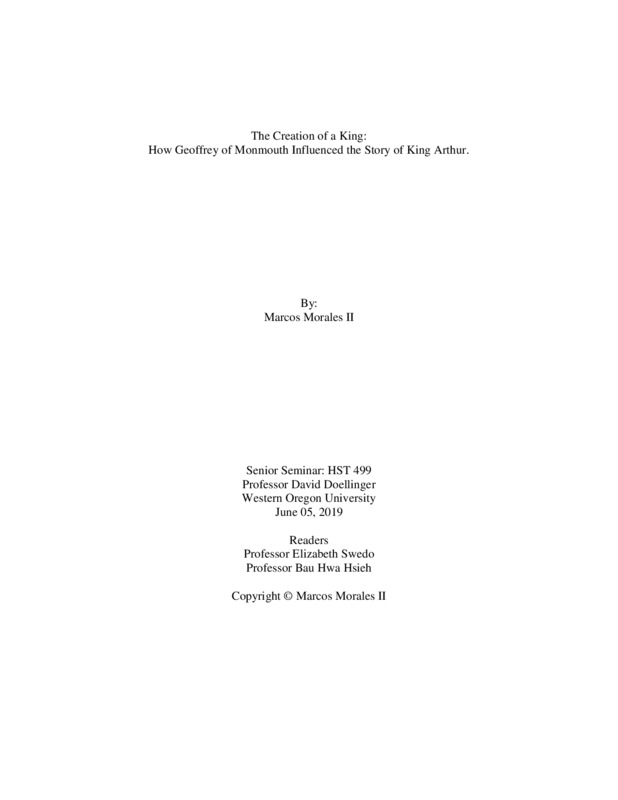 The Creation of a King:
How Geoffrey of Monmouth Influenced the Story of King Arthur.

By:
Marcos Morales II

Senior Seminar: HST 499
Professor David Doellinger
Western Oregon University
June 05, 2019

Readers
Professor Elizabeth Swedo
Professor Bau Hwa Hsieh

Copyright © Marcos Morales II